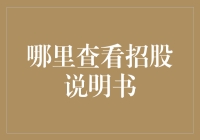 哪里查看招股说明书